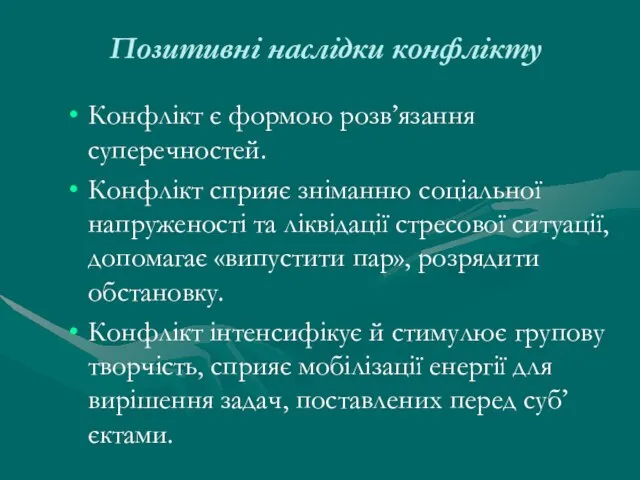 Позитивні наслідки конфлікту

• Конфлікт є формою розв’язання суперечностей.

• Конфлікт сприяє зніманню соціальної напруженості та ліквідації стресової ситуації, допомагає «випустити пар», розрядити обстановку.

• Конфлікт інтенсифікує й стимулює групову творчість, сприяє мобілізації енергії для вирішення задач, поставлених перед суб’ єктами.